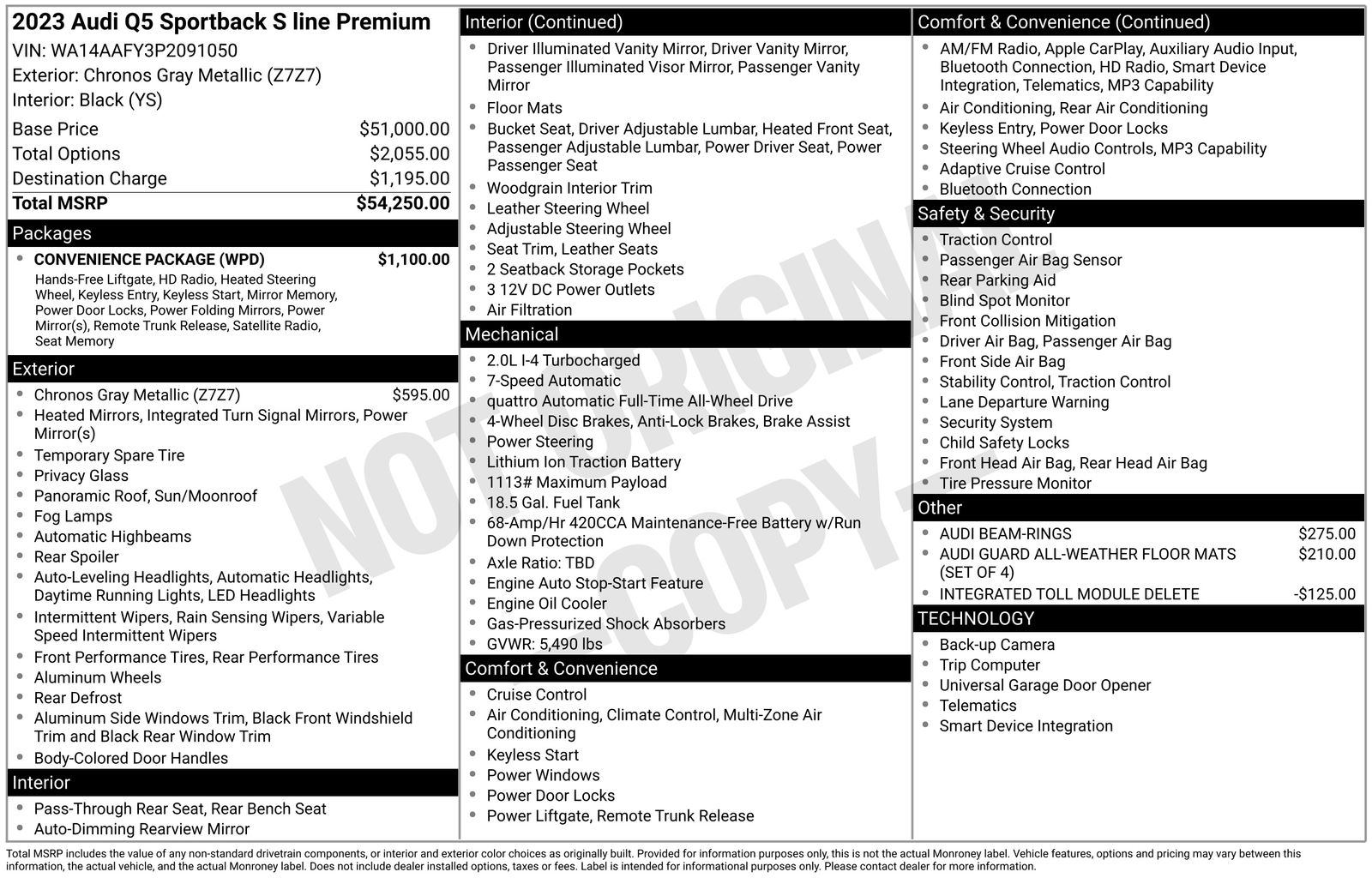 2023 Audi Q5 Sportback S line Premium
VIN: WA14AAFY3P2091050
Exterior: Chronos Gray Metallic (Z7Z7)
Interior: Black (YS)

| | |
|---|---|
| Base Price | \$51,000.00 |
| Total Options | \$2,055.00 |
| Destination Charge | \$1,195.00 |
| Total MSRP | \$54,250.00 |

Packages
- CONVENIENCE PACKAGE (WPD) \$1,100.00
Hands-Free Liftgate, HD Radio, Heated Steering Wheel, Keyless Entry, Keyless Start, Mirror Memory, Power Door Locks, Power Folding Mirrors, Power Mirror(s), Remote Trunk Release, Satellite Radio, Seat Memory

Exterior
- Chronos Gray Metallic (Z7Z7) \$595.00
- Heated Mirrors, Integrated Turn Signal Mirrors, Power Mirror(s)
- Temporary Spare Tire
- Privacy Glass
- Panoramic Roof, Sun/Moonroof
- Fog Lamps
- Automatic Highbeams
- Rear Spoiler
- Auto-Leveling Headlights, Automatic Headlights, Daytime Running Lights, LED Headlights
- Intermittent Wipers, Rain Sensing Wipers, Variable Speed Intermittent Wipers
- Front Performance Tires, Rear Performance Tires
- Aluminum Wheels
- Rear Defrost
- Aluminum Side Windows Trim, Black Front Windshield Trim and Black Rear Window Trim
- Body-Colored Door Handles

Interior
- Pass-Through Rear Seat, Rear Bench Seat
- Auto-Dimming Rearview Mirror

Interior (Continued)
- Driver Illuminated Vanity Mirror, Driver Vanity Mirror, Passenger Illuminated Visor Mirror, Passenger Vanity Mirror
- Floor Mats
- Bucket Seat, Driver Adjustable Lumbar, Heated Front Seat, Passenger Adjustable Lumbar, Power Driver Seat, Power Passenger Seat
- Woodgrain Interior Trim
- Leather Steering Wheel
- Adjustable Steering Wheel
- Seat Trim, Leather Seats
- 2 Seatback Storage Pockets
- 3 12V DC Power Outlets
- Air Filtration

Mechanical
- 2.0L I-4 Turbocharged
- 7-Speed Automatic
- quattro Automatic Full-Time All-Wheel Drive
- 4-Wheel Disc Brakes, Anti-Lock Brakes, Brake Assist
- Power Steering
- Lithium Ion Traction Battery
- 1113# Maximum Payload
- 18.5 Gal. Fuel Tank
- 68-Amp/Hr 420CCA Maintenance-Free Battery w/Run Down Protection
- Axle Ratio: TBD
- Engine Auto Stop-Start Feature
- Engine Oil Cooler
- Gas-Pressurized Shock Absorbers
- GVWR: 5,490 lbs

Comfort & Convenience
- Cruise Control
- Air Conditioning, Climate Control, Multi-Zone Air Conditioning
- Keyless Start
- Power Windows
- Power Door Locks
- Power Liftgate, Remote Trunk Release

Comfort & Convenience (Continued)
- AM/FM Radio, Apple CarPlay, Auxiliary Audio Input, Bluetooth Connection, HD Radio, Smart Device Integration, Telematics, MP3 Capability
- Air Conditioning, Rear Air Conditioning
- Keyless Entry, Power Door Locks
- Steering Wheel Audio Controls, MP3 Capability
- Adaptive Cruise Control
- Bluetooth Connection

Safety & Security
- Traction Control
- Passenger Air Bag Sensor
- Rear Parking Aid
- Blind Spot Monitor
- Front Collision Mitigation
- Driver Air Bag, Passenger Air Bag
- Front Side Air Bag
- Stability Control, Traction Control
- Lane Departure Warning
- Security System
- Child Safety Locks
- Front Head Air Bag, Rear Head Air Bag
- Tire Pressure Monitor

Other
- AUDI BEAM-RINGS \$275.00
- AUDI GUARD ALL-WEATHER FLOOR MATS (SET OF 4) \$210.00
- INTEGRATED TOLL MODULE DELETE -\$125.00

TECHNOLOGY
- Back-up Camera
- Trip Computer
- Universal Garage Door Opener
- Telematics
- Smart Device Integration

NOT ORIGINAL COPY

Total MSRP includes the value of any non-standard drivetrain components, or interior and exterior color choices as originally built. Provided for information purposes only, this is not the actual Monroney label. Vehicle features, options and pricing may vary between this information, the actual vehicle, and the actual Monroney label. Does not include dealer installed options, taxes or fees. Label is intended for informational purposes only. Please contact dealer for more information.